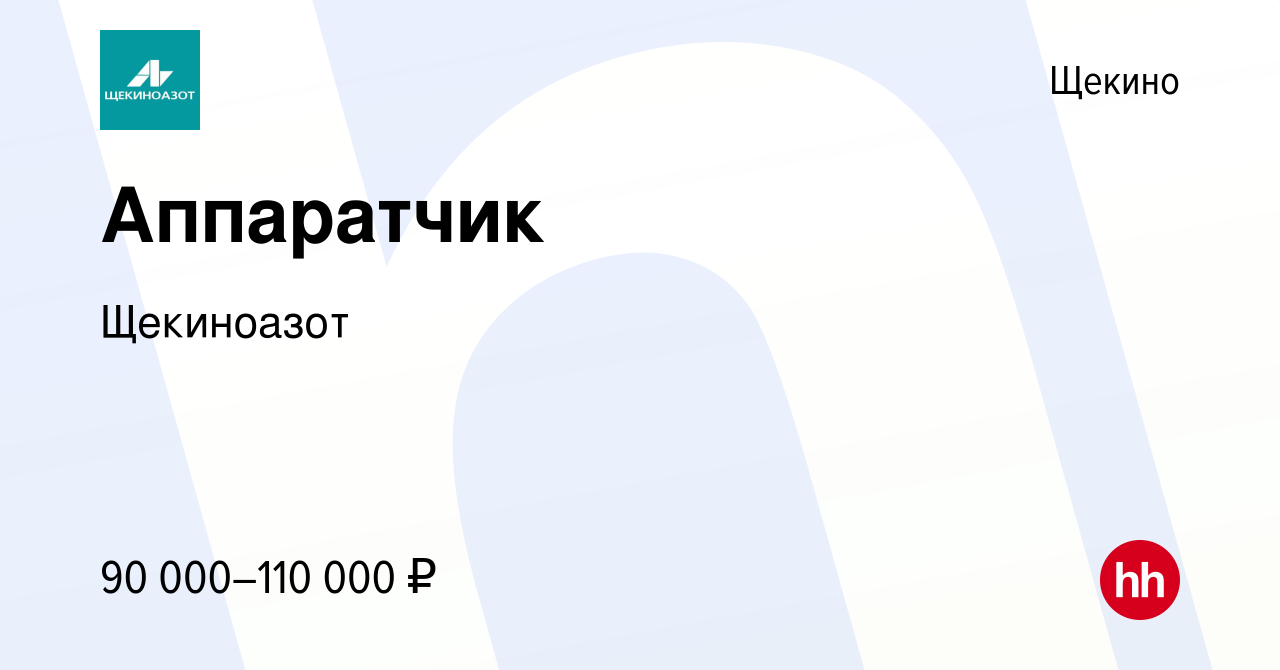 ЩЕКИНОАЗОТ

Щекино

Аппаратчик

Щекиноазот

90 000–110 000 ₽

hh